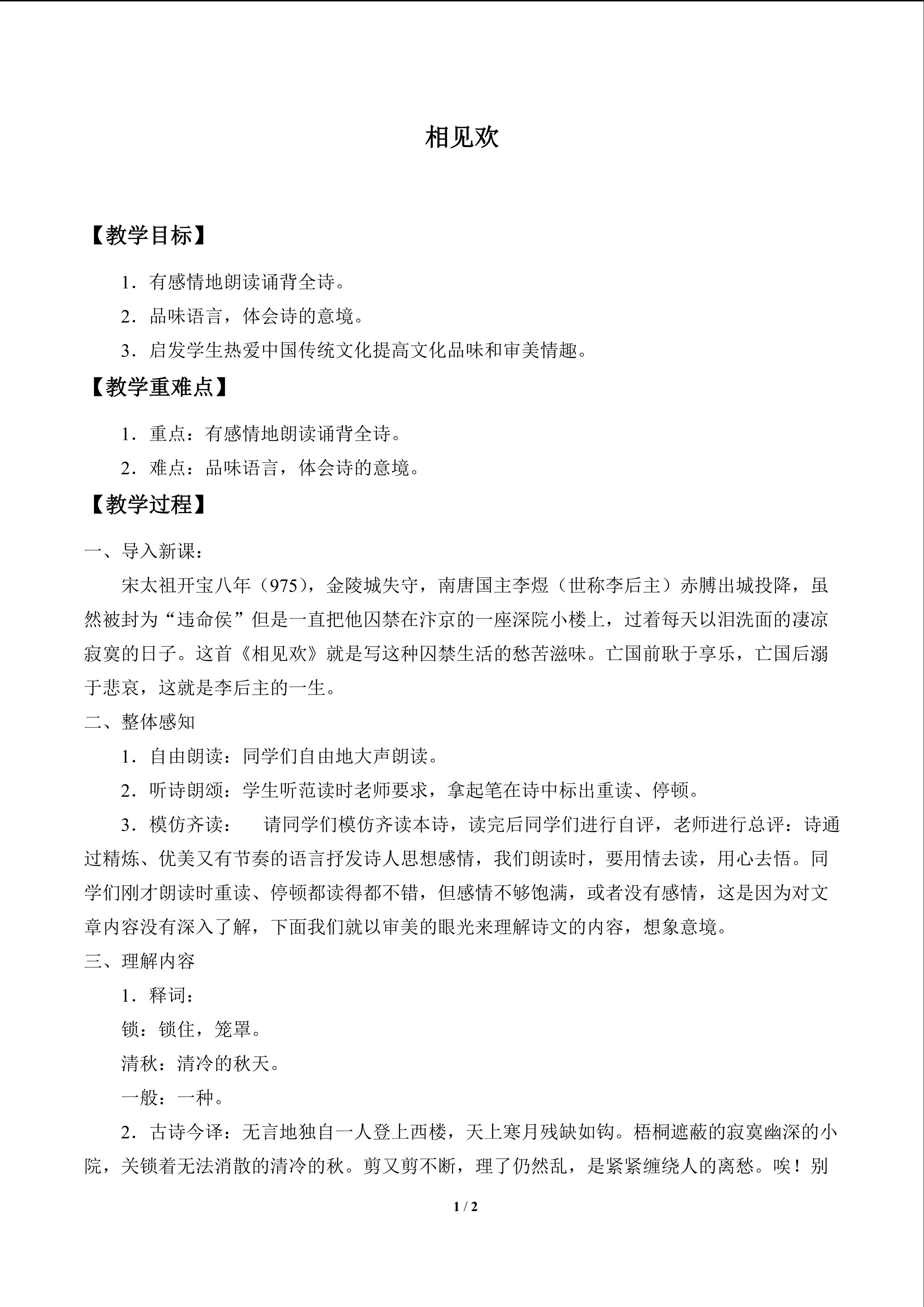 相见欢

【教学目标】

1．有感情地朗读诵背全诗。

2．品味语言，体会诗的意境。

3．启发学生热爱中国传统文化提高文化品味和审美情趣。

【教学重难点】

1．重点：有感情地朗读诵背全诗。

2．难点：品味语言，体会诗的意境。

【教学过程】

一、导入新课：

宋太祖开宝八年（975），金陵城失守，南唐国主李煜（世称李后主）赤膊出城投降，虽然被封为“违命侯”但是一直把他囚禁在汴京的一座深院小楼上，过着每天以泪洗面的凄凉寂寞的日子。这首《相见欢》就是写这种囚禁生活的愁苦滋味。亡国前耿于享乐，亡国后溺于悲哀，这就是李后主的一生。

二、整体感知

1．自由朗读：同学们自由地大声朗读。

2．听诗朗颂：学生听范读时老师要求，拿起笔在诗中标出重读、停顿。

3．模仿齐读： 请同学们模仿齐读本诗，读完后同学们进行自评，老师进行总评：诗通过精炼、优美又有节奏的语言抒发诗人思想感情，我们朗读时，要用情去读，用心去悟。同学们刚才朗读时重读、停顿都读得都不错，但感情不够饱满，或者没有感情，这是因为对文章内容没有深入了解，下面我们就以审美的眼光来理解诗文的内容，想象意境。

三、理解内容

1．释词：

锁：锁住，笼罩。

清秋：清冷的秋天。

一般：一种。

2．古诗今译：无言地独自一人登上西楼，天上寒月残缺如钩。梧桐遮蔽的寂寞幽深的小院，关锁着无法消散的清冷的秋。剪又剪不断，理了仍然乱，是紧紧缠绕人的离愁。唉！别

1 / 2